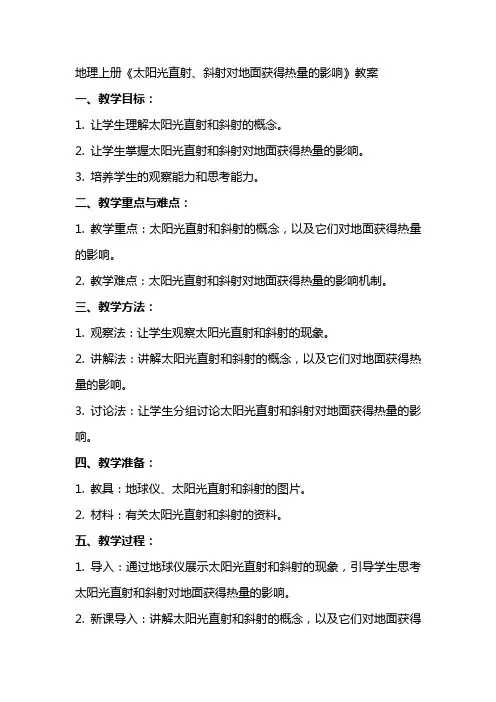 地理上册《太阳光直射、斜射对地面获得热量的影响》教案

一、教学目标：

1. 让学生理解太阳光直射和斜射的概念。

2. 让学生掌握太阳光直射和斜射对地面获得热量的影响。

3. 培养学生的观察能力和思考能力。

二、教学重点与难点：

1. 教学重点：太阳光直射和斜射的概念，以及它们对地面获得热量的影响。

2. 教学难点：太阳光直射和斜射对地面获得热量的影响机制。

三、教学方法：

1. 观察法：让学生观察太阳光直射和斜射的现象。

2. 讲解法：讲解太阳光直射和斜射的概念，以及它们对地面获得热量的影响。

3. 讨论法：让学生分组讨论太阳光直射和斜射对地面获得热量的影响。

四、教学准备：

1. 教具：地球仪、太阳光直射和斜射的图片。

2. 材料：有关太阳光直射和斜射的资料。

五、教学过程：

1. 导入：通过地球仪展示太阳光直射和斜射的现象，引导学生思考太阳光直射和斜射对地面获得热量的影响。

2. 新课导入：讲解太阳光直射和斜射的概念，以及它们对地面获得